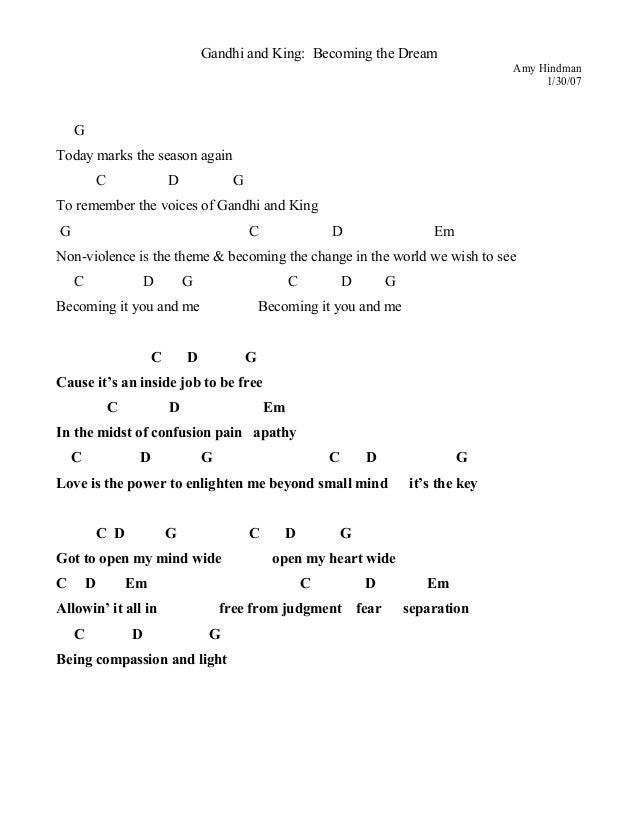 Gandhi and King: Becoming the Dream

Amy Hindman
1/30/07

G
Today marks the season again
C D G
To remember the voices of Gandhi and King
G C D Em
Non-violence is the theme & becoming the change in the world we wish to see
C D G C D G
Becoming it you and me Becoming it you and me

C D G
Cause it's an inside job to be free
C D Em
In the midst of confusion pain apathy
C D G C D G
Love is the power to enlighten me beyond small mind it's the key

C D G C D G
Got to open my mind wide open my heart wide
C D Em C D Em
Allowin' it all in free from judgment fear separation
C D G
Being compassion and light